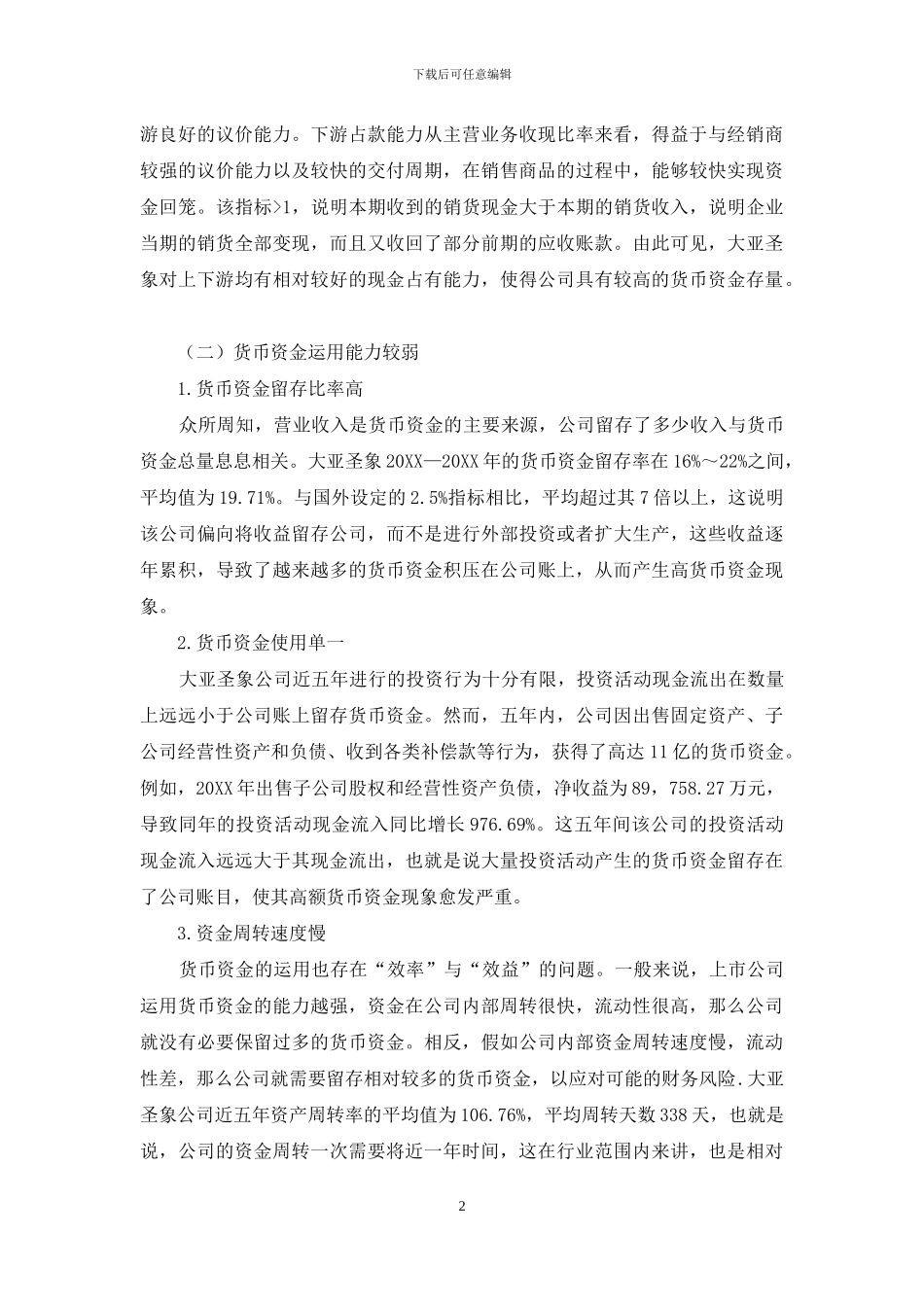 下载后可任意编辑

游良好的议价能力。下游占款能力从主营业务收现比率来看，得益于与经销商较强的议价能力以及较快的交付周期，在销售商品的过程中，能够较快实现资金回笼。该指标>1，说明本期收到的销货现金大于本期的销货收入，说明企业当期的销货全部变现，而且又收回了部分前期的应收账款。由此可见，大亚圣象对上下游均有相对较好的现金占有能力，使得公司具有较高的货币资金存量。

（二）货币资金运用能力较弱

1.货币资金留存比率高

众所周知，营业收入是货币资金的主要来源，公司留存了多少收入与货币资金总量息息相关。大亚圣象 20XX—20XX 年的货币资金留存率在 16%～22%之间，平均值为 19.71%。与国外设定的 2.5%指标相比，平均超过其 7 倍以上，这说明该公司偏向将收益留存公司，而不是进行外部投资或者扩大生产，这些收益逐年累积，导致了越来越多的货币资金积压在公司账上，从而产生高货币资金现象。

2.货币资金使用单一

大亚圣象公司近五年进行的投资行为十分有限，投资活动现金流出在数量上远远小于公司账上留存货币资金。然而，五年内，公司因出售固定资产、子公司经营性资产和负债、收到各类补偿款等行为，获得了高达 11 亿的货币资金。例如，20XX 年出售子公司股权和经营性资产负债，净收益为 89，758.27 万元，导致同年的投资活动现金流入同比增长 976.69%。这五年间该公司的投资活动现金流入远远大于其现金流出，也就是说大量投资活动产生的货币资金留存在了公司账目，使其高额货币资金现象愈发严重。

3.资金周转速度慢

货币资金的运用也存在“效率”与“效益”的问题。一般来说，上市公司运用货币资金的能力越强，资金在公司内部周转很快，流动性很高，那么公司就没有必要保留过多的货币资金。相反，假如公司内部资金周转速度慢，流动性差，那么公司就需要留存相对较多的货币资金，以应对可能的财务风险.大亚圣象公司近五年资产周转率的平均值为 106.76%，平均周转天数 338 天，也就是说，公司的资金周转一次需要将近一年时间，这在行业范围内来讲，也是相对

2